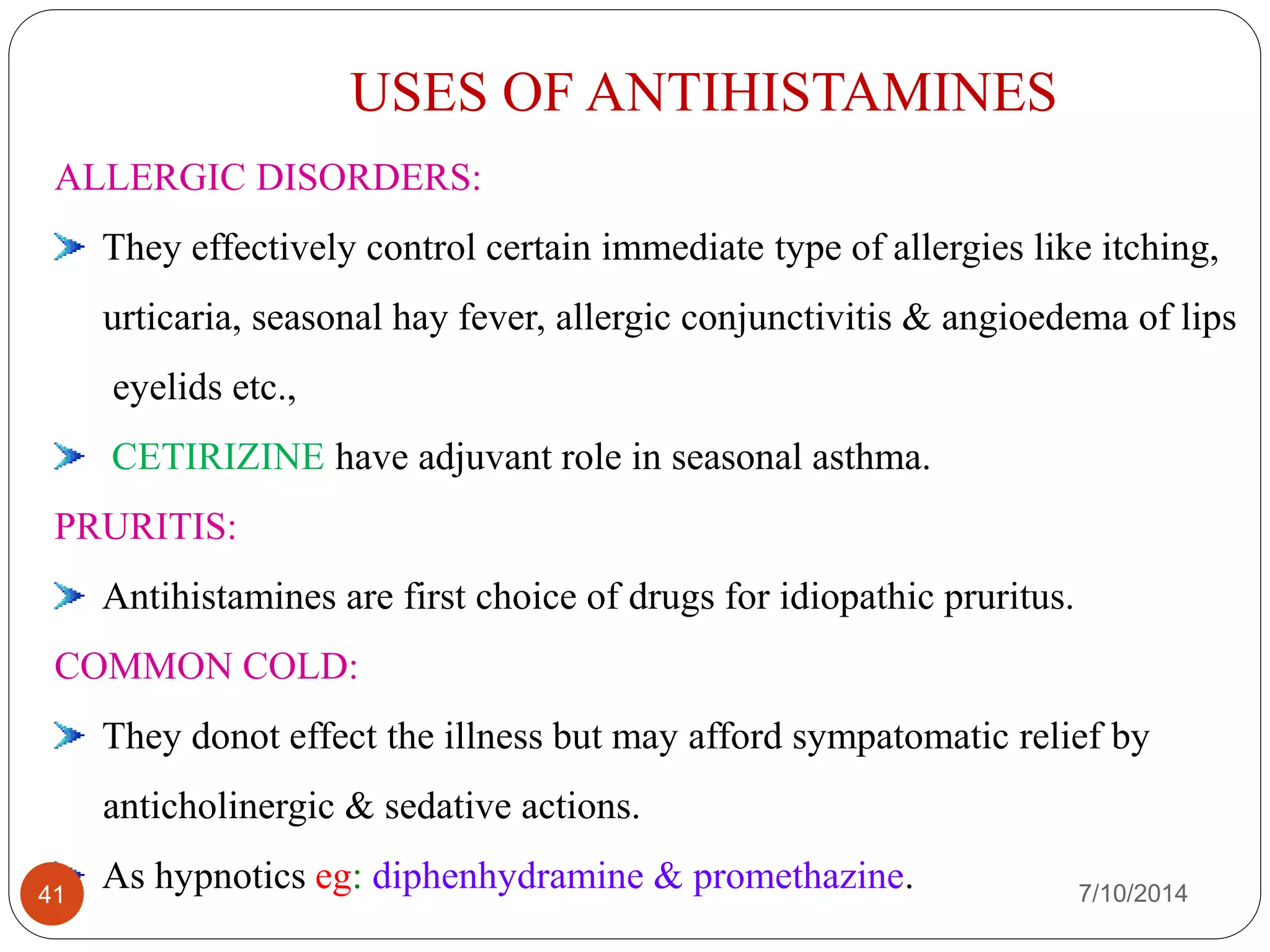 USES OF ANTIHISTAMINES

ALLERGIC DISORDERS:

They effectively control certain immediate type of allergies like itching, urticaria, seasonal hay fever, allergic conjunctivitis & angioedema of lips eyelids etc.,

CETIRIZINE have adjuvant role in seasonal asthma.

PRURITIS:

Antihistamines are first choice of drugs for idiopathic pruritus.

COMMON COLD:

They donot effect the illness but may afford sympatomatic relief by anticholinergic & sedative actions.

As hypnotics eg: diphenhydramine & promethazine.

41

7/10/2014